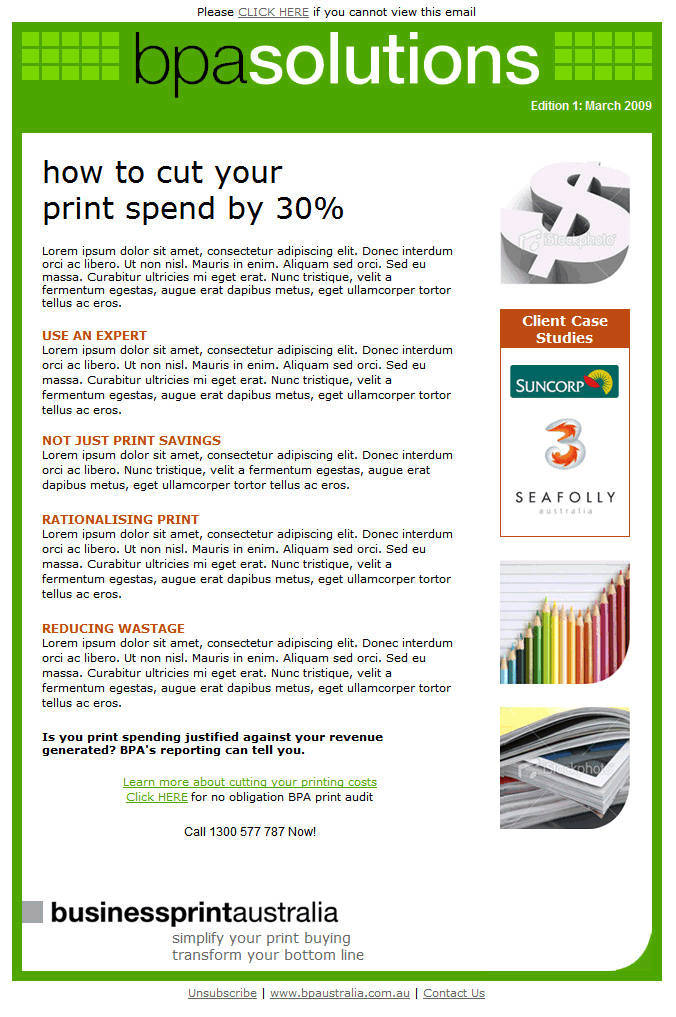 Please CLICK HERE if you cannot view this email

bpasolutions

Edition 1: March 2009

how to cut your print spend by 30%

Lorem ipsum dolor sit amet, consectetur adipiscing elit. Donec interdum orci ac libero. Ut non nisl. Mauris in enim. Aliquam sed orci. Sed eu massa. Curabitur ultricies mi eget erat. Nunc tristique, velit a fermentum egestas, augue erat dapibus metus, eget ullamcorper tortor tellus ac eros.

USE AN EXPERT
Lorem ipsum dolor sit amet, consectetur adipiscing elit. Donec interdum orci ac libero. Ut non nisl. Mauris in enim. Aliquam sed orci. Sed eu massa. Curabitur ultricies mi eget erat. Nunc tristique, velit a fermentum egestas, augue erat dapibus metus, eget ullamcorper tortor tellus ac eros.

NOT JUST PRINT SAVINGS
Lorem ipsum dolor sit amet, consectetur adipiscing elit. Donec interdum orci ac libero. Nunc tristique, velit a fermentum egestas, augue erat dapibus metus, eget ullamcorper tortor tellus ac eros.

RATIONALISING PRINT
Lorem ipsum dolor sit amet, consectetur adipiscing elit. Donec interdum orci ac libero. Ut non nisl. Mauris in enim. Aliquam sed orci. Sed eu massa. Curabitur ultricies mi eget erat. Nunc tristique, velit a fermentum egestas, augue erat dapibus metus, eget ullamcorper tortor tellus ac eros.

REDUCING WASTAGE
Lorem ipsum dolor sit amet, consectetur adipiscing elit. Donec interdum orci ac libero. Ut non nisl. Mauris in enim. Aliquam sed orci. Sed eu massa. Curabitur ultricies mi eget erat. Nunc tristique, velit a fermentum egestas, augue erat dapibus metus, eget ullamcorper tortor tellus ac eros.

Is you print spending justified against your revenue generated? BPA's reporting can tell you.

Learn more about cutting your printing costs
Click HERE for no obligation BPA print audit

Call 1300 577 787 Now!

iStockphoto

Client Case Studies

SUNCORP

3

SEAFOLLY
australia

iStockphoto

businessprintaustralia
simplify your print buying
transform your bottom line

Unsubscribe | www.bpaustralia.com.au | Contact Us